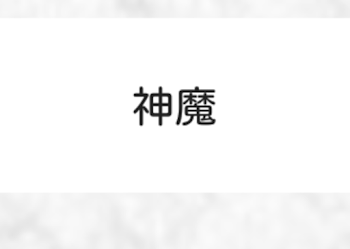 神魔